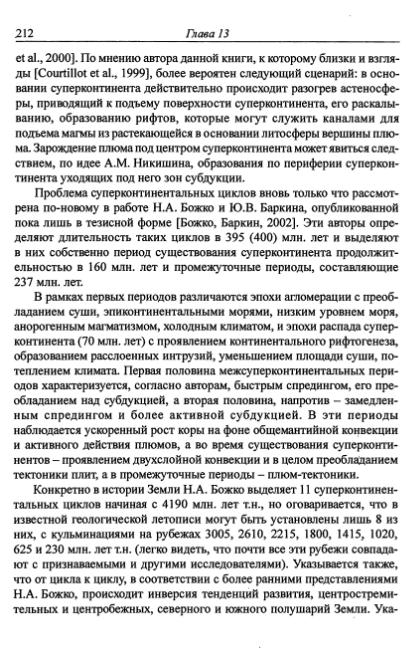 212 Глава 13

et al., 2000]. По мнению автора данной книги, к которому близки и взгляды [Courtillot et al., 1999], более вероятен следующий сценарий: в основании суперконтинента действительно происходит разогрев астеносферы, приводящий к подъему поверхности суперконтинента, его раскалыванию, образованию рифтов, которые могут служить каналами для подъема магмы из растекающейся в основании литосферы вершины плюма. Зарождение плюма под центром суперконтинента может явиться следствием, по идее А.М. Никишина, образования по периферии суперконтинента уходящих под него зон субдукции.

Проблема суперконтинентальных циклов вновь только что рассмотрена по-новому в работе Н.А. Божко и Ю.В. Баркина, опубликованной пока лишь в тезисной форме [Божко, Баркин, 2002]. Эти авторы определяют длительность таких циклов в 395 (400) млн. лет и выделяют в них собственно период существования суперконтинента продолжительностью в 160 млн. лет и промежуточные периоды, составляющие 237 млн. лет.

В рамках первых периодов различаются эпохи агломерации с преобладанием суши, эпиконтинентальными морями, низким уровнем моря, анорогенным магматизмом, холодным климатом, и эпохи распада суперконтинента (70 млн. лет) с проявлением континентального рифтогенеза, образованием расслоенных интрузий, уменьшением площади суши, потеплением климата. Первая половина межсуперконтинентальных периодов характеризуется, согласно авторам, быстрым спредингом, его преобладанием над субдукцией, а вторая половина, напротив – замедленным спредингом и более активной субдукцией. В эти периоды наблюдается ускоренный рост коры на фоне общемантийной конвекции и активного действия плюмов, а во время существования суперконтинентов – проявлением двухслойной конвекции и в целом преобладанием тектоники плит, а в промежуточные периоды – плюм-тектоники.

Конкретно в истории Земли Н.А. Божко выделяет 11 суперконтинентальных циклов начиная с 4190 млн. лет т.н., но оговаривается, что в известной геологической летописи могут быть установлены лишь 8 из них, с кульминациями на рубежах 3005, 2610, 2215, 1800, 1415, 1020, 625 и 230 млн. лет т.н. (легко видеть, что почти все эти рубежи совпадают с признаваемыми и другими исследователями). Указывается также, что от цикла к циклу, в соответствии с более ранними представлениями Н.А. Божко, происходит инверсия тенденций развития, центростремительных и центробежных, северного и южного полушарий Земли. Ука-